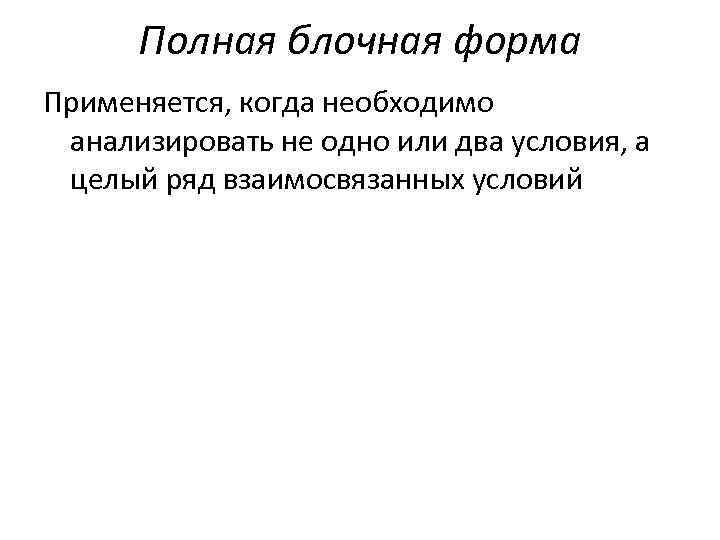 Полная блочная форма

Применяется, когда необходимо анализировать не одно или два условия, а целый ряд взаимосвязанных условий